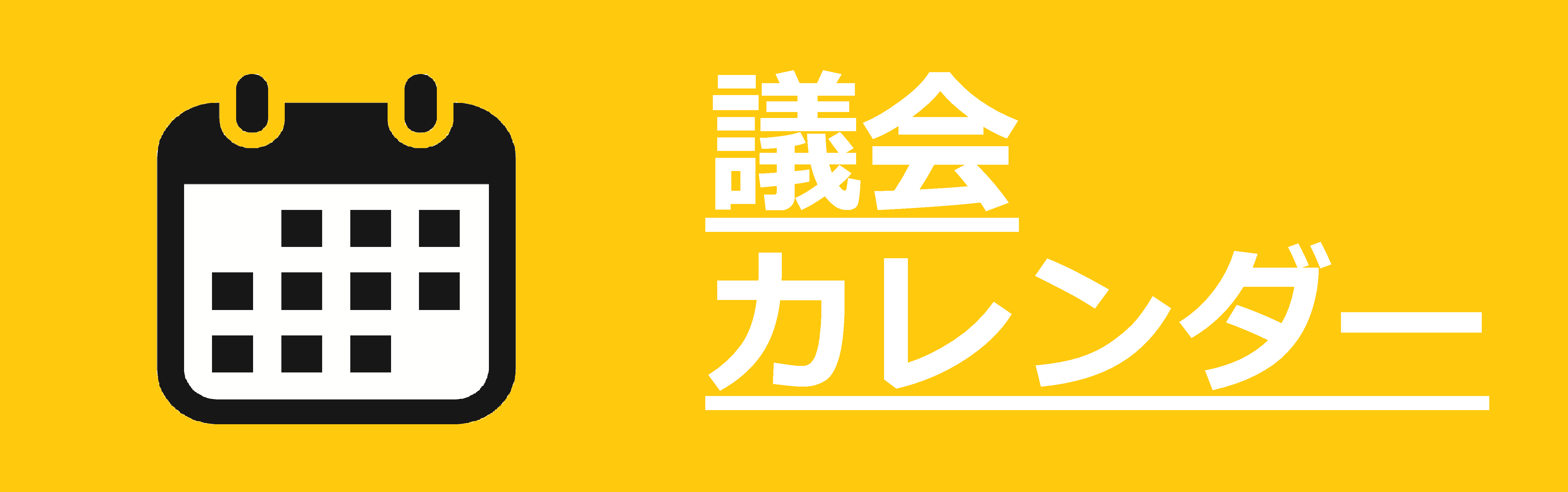 議会
カレンダー